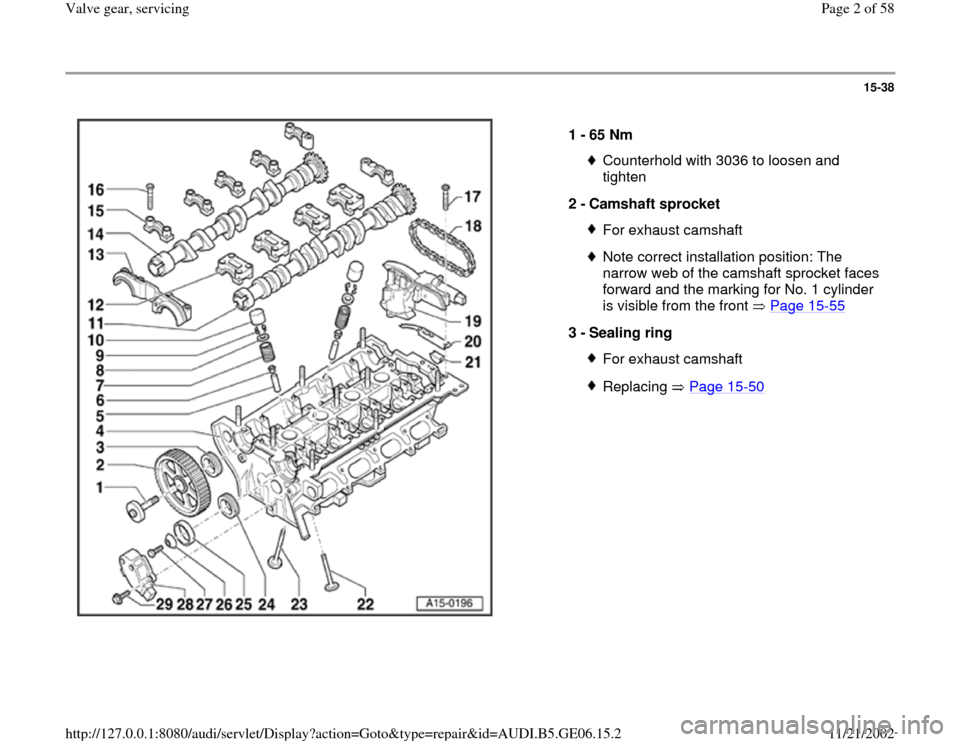 Valve gear, servicing

Page 2 of 58

15-38

16
15
14
13
12
11
10
9
8
7
6
5
4
3
2
1
17
18
19
20
21
29 28 27 26 25 24 23 22
A15-0196

1 - 65 Nm

Counterhold with 3036 to loosen and tighten

2 - Camshaft sprocket

For exhaust camshaft

Note correct installation position: The narrow web of the camshaft sprocket faces forward and the marking for No. 1 cylinder is visible from the front ⇒ Page 15-55

3 - Sealing ring

For exhaust camshaft

Replacing ⇒ Page 15-50

http://127.0.0.1:8080/audi/servlet/Display?action=Goto&type=repair&id=AUDI.B5.GE06.15.2

11/21/2002

carmanualsonline.info